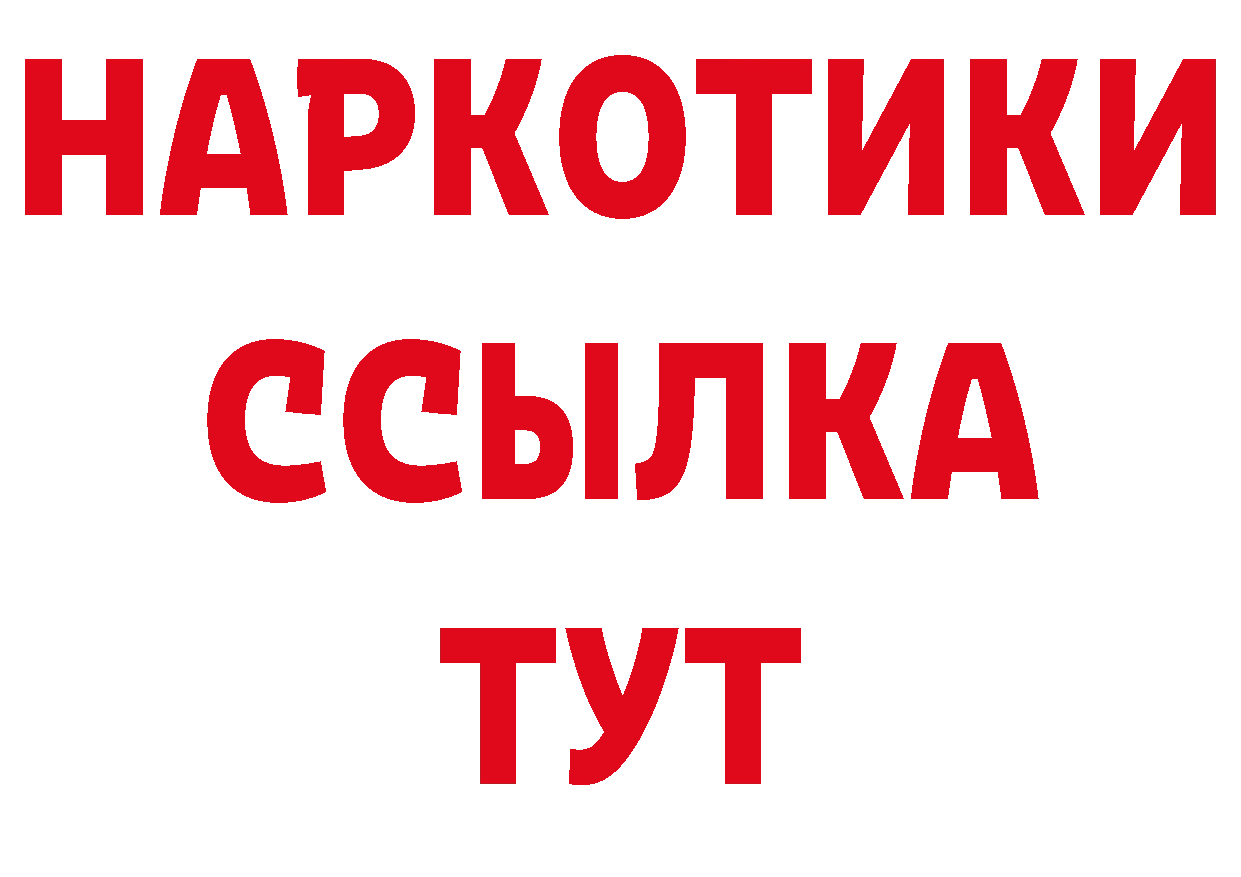 НАРКОТИКИ ССЫЛКА ТУТ